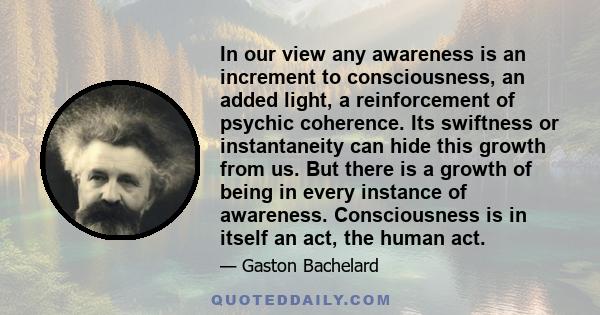 In our view any awareness is an increment to consciousness, an added light, a reinforcement of psychic coherence. Its swiftness or instantaneity can hide this growth from us. But there is a growth of being in every instance of awareness. Consciousness is in itself an act, the human act.

— Gaston Bachelard

QUOTEDDAILY.COM